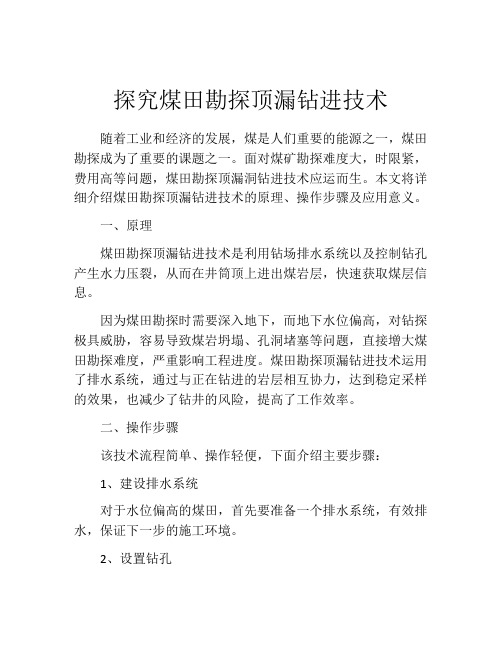 探究煤田勘探顶漏钻进技术

随着工业和经济的发展，煤是人们重要的能源之一，煤田勘探成为了重要的课题之一。面对煤矿勘探难度大，时限紧，费用高等问题，煤田勘探顶漏洞钻进技术应运而生。本文将详细介绍煤田勘探顶漏钻进技术的原理、操作步骤及应用意义。

一、原理

煤田勘探顶漏钻进技术是利用钻场排水系统以及控制钻孔产生水力压裂，从而在井筒顶上进出煤岩层，快速获取煤层信息。

因为煤田勘探时需要深入地下，而地下水位偏高，对钻探极具威胁，容易导致煤岩坍塌、孔洞堵塞等问题，直接增大煤田勘探难度，严重影响工程进度。煤田勘探顶漏钻进技术运用了排水系统，通过与正在钻进的岩层相互协力，达到稳定采样的效果，也减少了钻井的风险，提高了工作效率。

二、操作步骤

该技术流程简单、操作轻便，下面介绍主要步骤：

1、建设排水系统

对于水位偏高的煤田，首先要准备一个排水系统，有效排水，保证下一步的施工环境。

2、设置钻孔